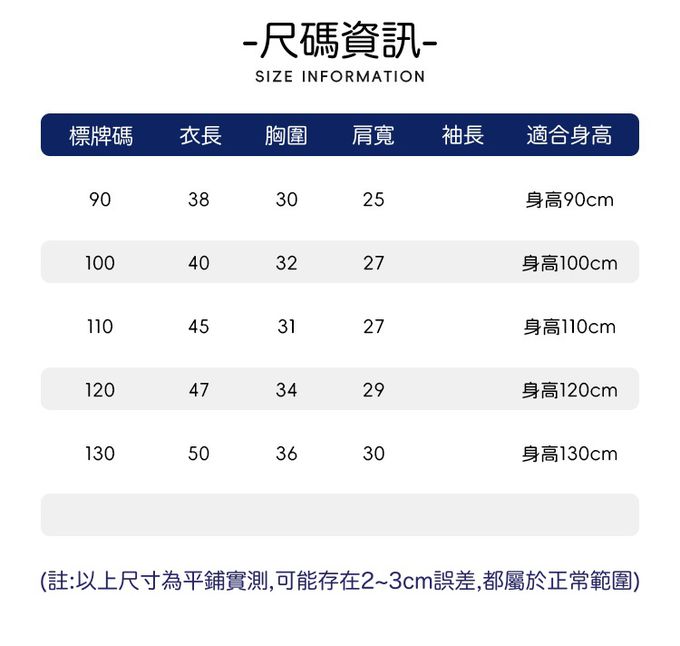 -尺碼資訊-
SIZE INFORMATION

| 標牌碼 | 衣長 | 胸圍 | 肩寬 | 袖長 | 適合身高 |
|---|---|---|---|---|---|
| 90 | 38 | 30 | 25 | | 身高90cm |
| 100 | 40 | 32 | 27 | | 身高100cm |
| 110 | 45 | 31 | 27 | | 身高110cm |
| 120 | 47 | 34 | 29 | | 身高120cm |
| 130 | 50 | 36 | 30 | | 身高130cm |

(註:以上尺寸為平鋪實測,可能存在2~3cm誤差,都屬於正常範圍)